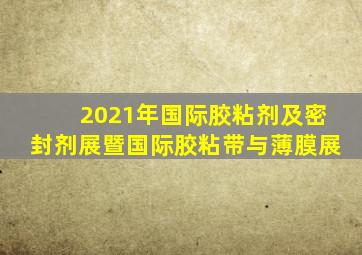 2021年国际胶粘剂及密封剂展暨国际胶粘带与薄膜展